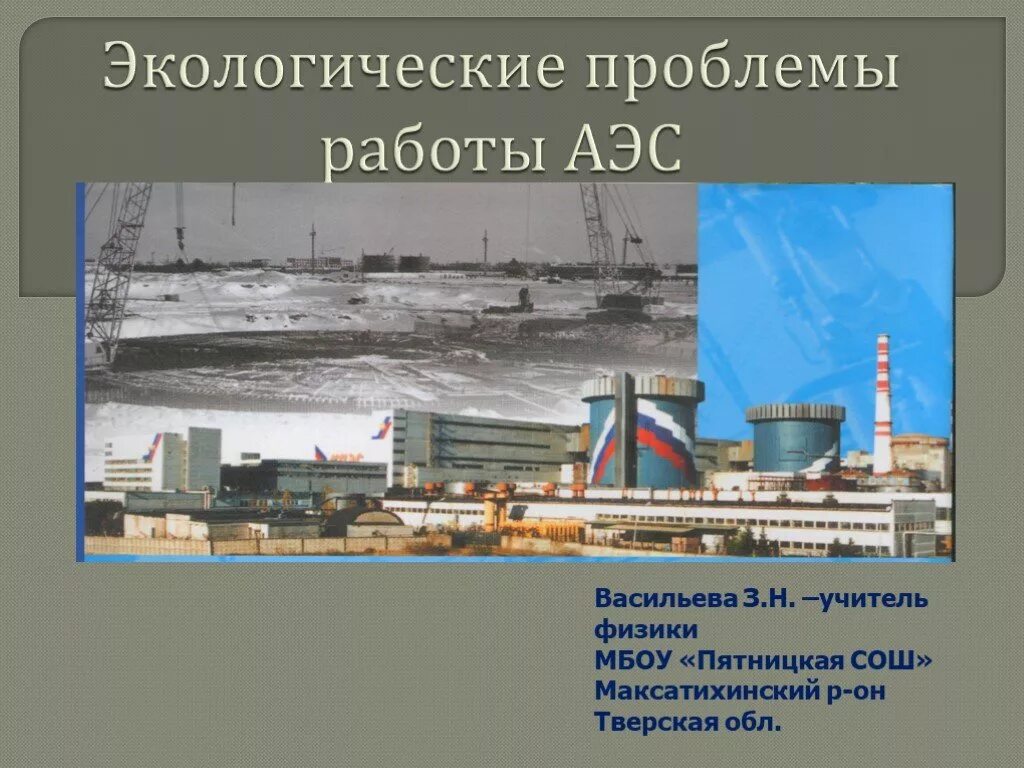 Экологические проблемы работы АЭС

Васильева З.Н. –учитель физики
МБОУ «Пятницкая СОШ»
Максатихинский р-он
Тверская обл.